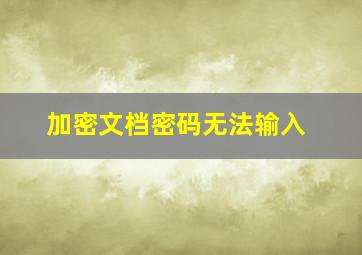 加密文档密码无法输入